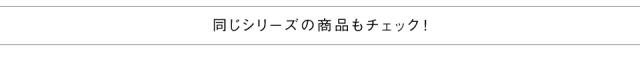 同じシリーズの商品もチェック!